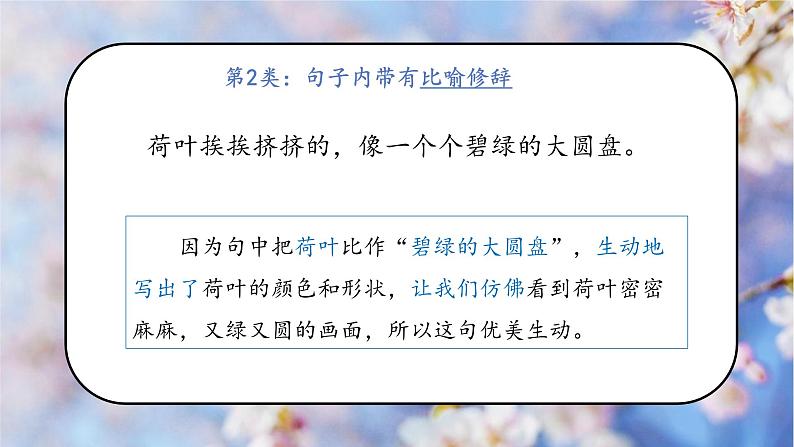 第2类：句子内带有比喻修辞

荷叶挨挨挤挤的，像一个个碧绿的大圆盘。

因为句中把荷叶比作“碧绿的大圆盘”，生动地写出了荷叶的颜色和形状，让我们仿佛看到荷叶密密麻麻，又绿又圆的画面，所以这句优美生动。